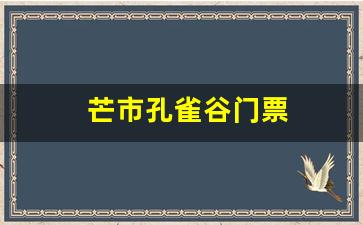 芒市孔雀谷门票